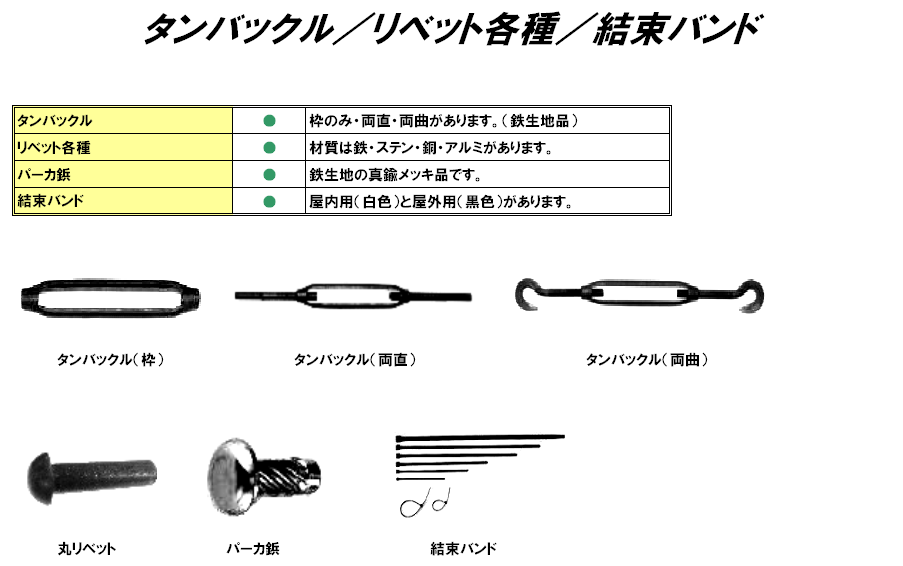 タンバックル／リベット各種／結束バンド

| タンバックル | ● | 枠のみ・両直・両曲があります。（鉄生地品） |
|---|---|---|
| リベット各種 | ● | 材質は鉄・ステン・銅・アルミがあります。 |
| パーカ鋲 | ● | 鉄生地の真鍮メッキ品です。 |
| 結束バンド | ● | 屋内用（白色）と屋外用（黒色）があります。 |

タンバックル（枠）

タンバックル（両直）

タンバックル（両曲）

丸リベット

パーカ鋲

結束バンド